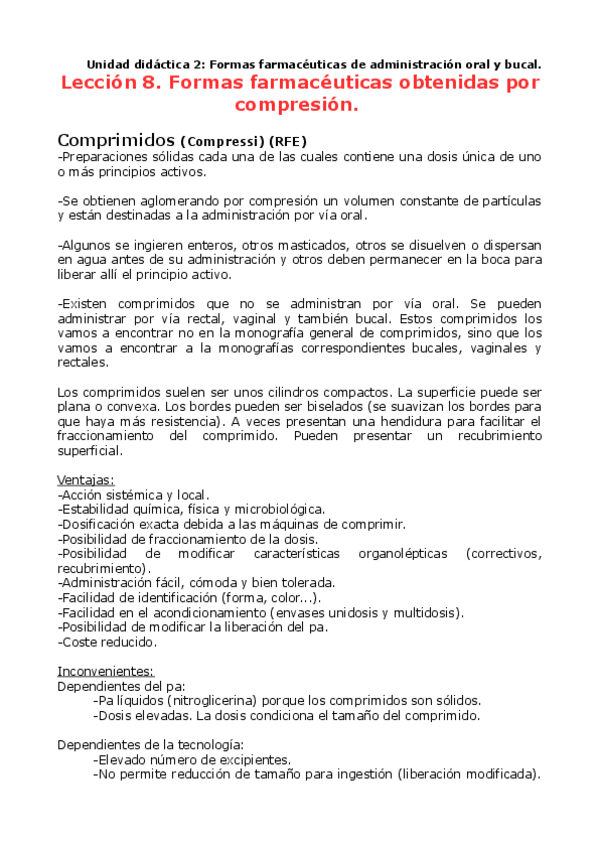 Unidad didáctica 2: Formas farmacéuticas de administración oral y bucal.

Lección 8. Formas farmacéuticas obtenidas por compresión.

Comprimidos (Compressi) (RFE)
-Preparaciones sólidas cada una de las cuales contiene una dosis única de uno o más principios activos.

-Se obtienen aglomerando por compresión un volumen constante de partículas y están destinadas a la administración por vía oral.

-Algunos se ingieren enteros, otros masticados, otros se disuelven o dispersan en agua antes de su administración y otros deben permanecer en la boca para liberar allí el principio activo.

-Existen comprimidos que no se administran por vía oral. Se pueden administrar por vía rectal, vaginal y también bucal. Estos comprimidos los vamos a encontrar no en la monografía general de comprimidos, sino que los vamos a encontrar a la monografías correspondientes bucales, vaginales y rectales.

Los comprimidos suelen ser unos cilindros compactos. La superficie puede ser plana o convexa. Los bordes pueden ser biselados (se suavizan los bordes para que haya más resistencia). A veces presentan una hendidura para facilitar el fraccionamiento del comprimido. Pueden presentar un recubrimiento superficial.

Ventajas:
-Acción sistémica y local.
-Estabilidad química, física y microbiológica.
-Dosificación exacta debida a las máquinas de comprimir.
-Posibilidad de fraccionamiento de la dosis.
-Posibilidad de modificar características organolépticas (correctivos, recubrimiento).
-Administración fácil, cómoda y bien tolerada.
-Facilidad de identificación (forma, color...).
-Facilidad en el acondicionamiento (envases unidosis y multidosis).
-Posibilidad de modificar la liberación del pa.
-Coste reducido.

Inconvenientes:
Dependientes del pa:
-Pa líquidos (nitroglicerina) porque los comprimidos son sólidos.
-Dosis elevadas. La dosis condiciona el tamaño del comprimido.

Dependientes de la tecnología:
-Elevado número de excipientes.
-No permite reducción de tamaño para ingestión (liberación modificada).